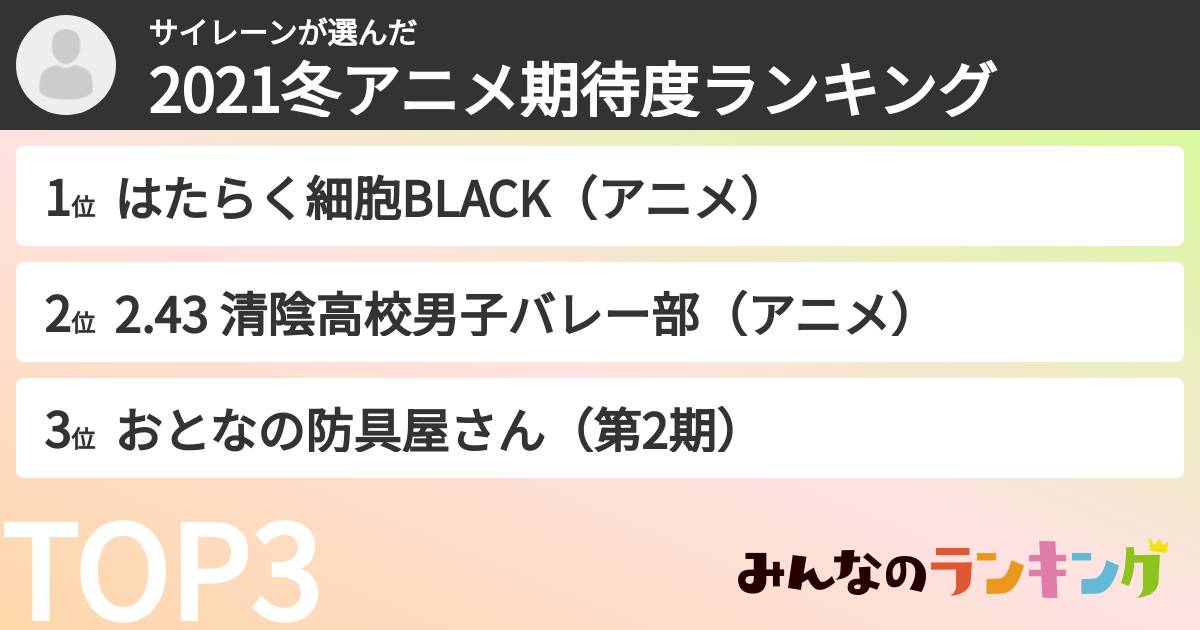 サイレーンが選んだ
2021冬アニメ期待度ランキング

1位 はたらく細胞BLACK（アニメ）

2位 2.43 清陰高校男子バレー部（アニメ）

3位 おとなの防具屋さん（第2期）

TOP3

みんなのランキング